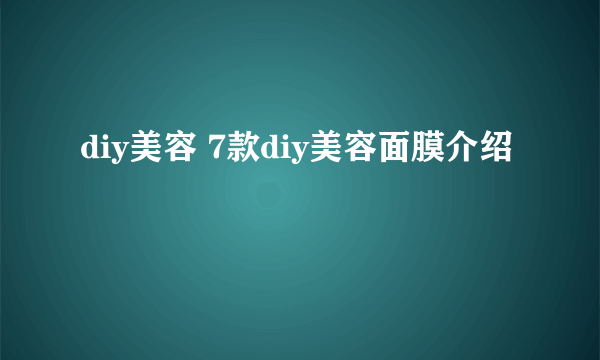 diy美容 7款diy美容面膜介绍